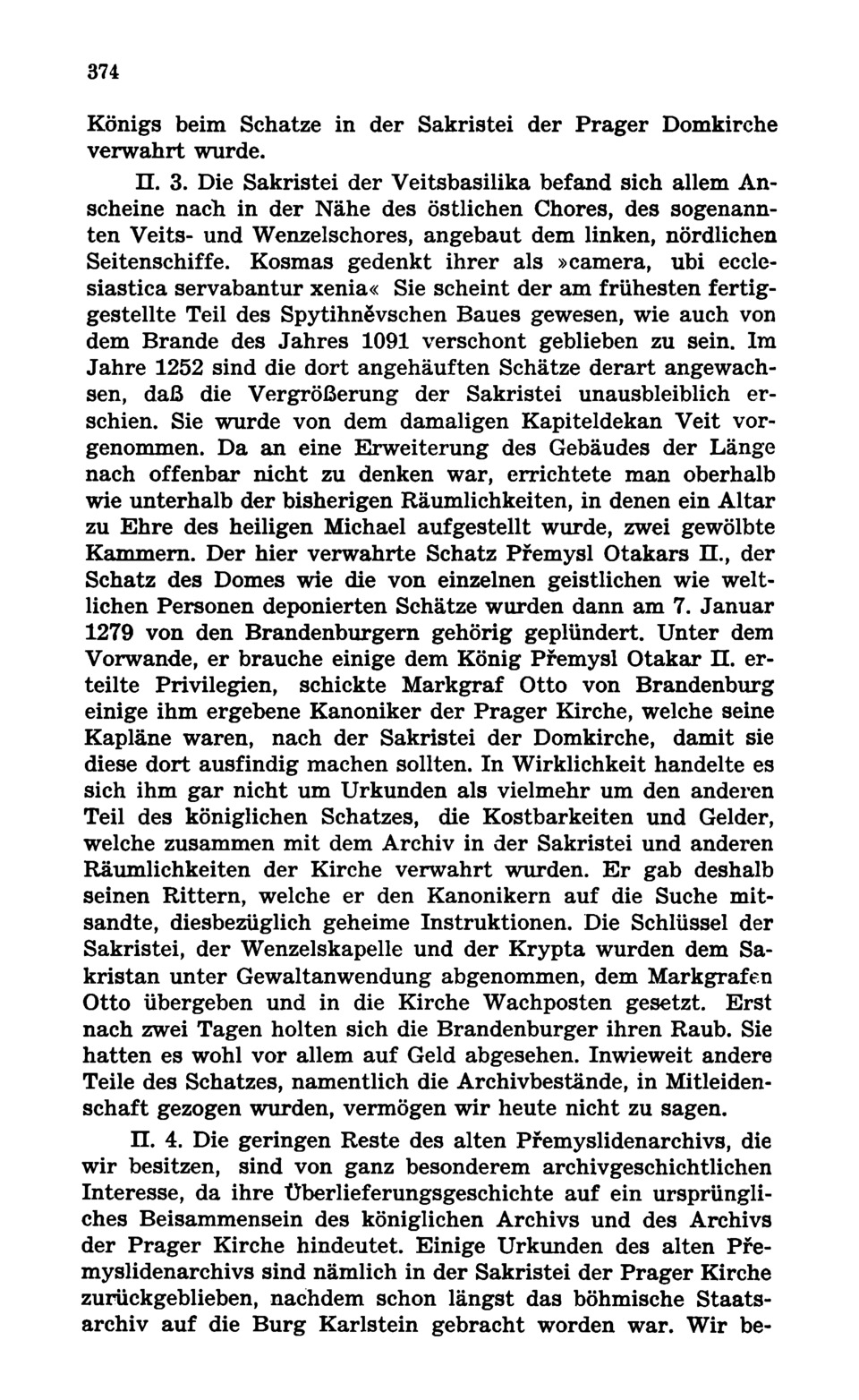 374

Königs beim Schatze in der Sakristei der Prager Domkirche verwahrt wurde.

II. 3. Die Sakristei der Veitsbasilika befand sich allem Anscheine nach in der Nähe des östlichen Chores, des sogenannten Veits- und Wenzelschores, angebaut dem linken, nördlichen Seitenschiffe. Kosmas gedenkt ihrer als »camera, ubi ecclesiastica servabantur xenia« Sie scheint der am frühesten fertiggestellte Teil des Spytihněvschen Baues gewesen, wie auch von dem Brande des Jahres 1091 verschont geblieben zu sein. Im Jahre 1252 sind die dort angehäuften Schätze derart angewachsen, daß die Vergrößerung der Sakristei unausbleiblich erschien. Sie wurde von dem damaligen Kapiteldekan Veit vorgenommen. Da an eine Erweiterung des Gebäudes der Länge nach offenbar nicht zu denken war, errichtete man oberhalb wie unterhalb der bisherigen Räumlichkeiten, in denen ein Altar zu Ehre des heiligen Michael aufgestellt wurde, zwei gewölbte Kammern. Der hier verwahrte Schatz Přemysl Otakars II., der Schatz des Domes wie die von einzelnen geistlichen wie weltlichen Personen deponierten Schätze wurden dann am 7. Januar 1279 von den Brandenburgern gehörig geplündert. Unter dem Vorwande, er brauche einige dem König Přemysl Otakar II. erteilte Privilegien, schickte Markgraf Otto von Brandenburg einige ihm ergebene Kanoniker der Prager Kirche, welche seine Kapläne waren, nach der Sakristei der Domkirche, damit sie diese dort ausfindig machen sollten. In Wirklichkeit handelte es sich ihm gar nicht um Urkunden als vielmehr um den anderen Teil des königlichen Schatzes, die Kostbarkeiten und Gelder, welche zusammen mit dem Archiv in der Sakristei und anderen Räumlichkeiten der Kirche verwahrt wurden. Er gab deshalb seinen Rittern, welche er den Kanonikern auf die Suche mitsandte, diesbezüglich geheime Instruktionen. Die Schlüssel der Sakristei, der Wenzelskapelle und der Krypta wurden dem Sakristan unter Gewaltanwendung abgenommen, dem Markgrafen Otto übergeben und in die Kirche Wachposten gesetzt. Erst nach zwei Tagen holten sich die Brandenburger ihren Raub. Sie hatten es wohl vor allem auf Geld abgesehen. Inwieweit andere Teile des Schatzes, namentlich die Archivbestände, in Mitleidenschaft gezogen wurden, vermögen wir heute nicht zu sagen.

II. 4. Die geringen Reste des alten Přemyslidenarchivs, die wir besitzen, sind von ganz besonderem archivgeschichtlichen Interesse, da ihre Überlieferungsgeschichte auf ein ursprüngliches Beisammensein des königlichen Archivs und des Archivs der Prager Kirche hindeutet. Einige Urkunden des alten Přemyslidenarchivs sind nämlich in der Sakristei der Prager Kirche zurückgeblieben, nachdem schon längst das böhmische Staatsarchiv auf die Burg Karlstein gebracht worden war. Wir be-